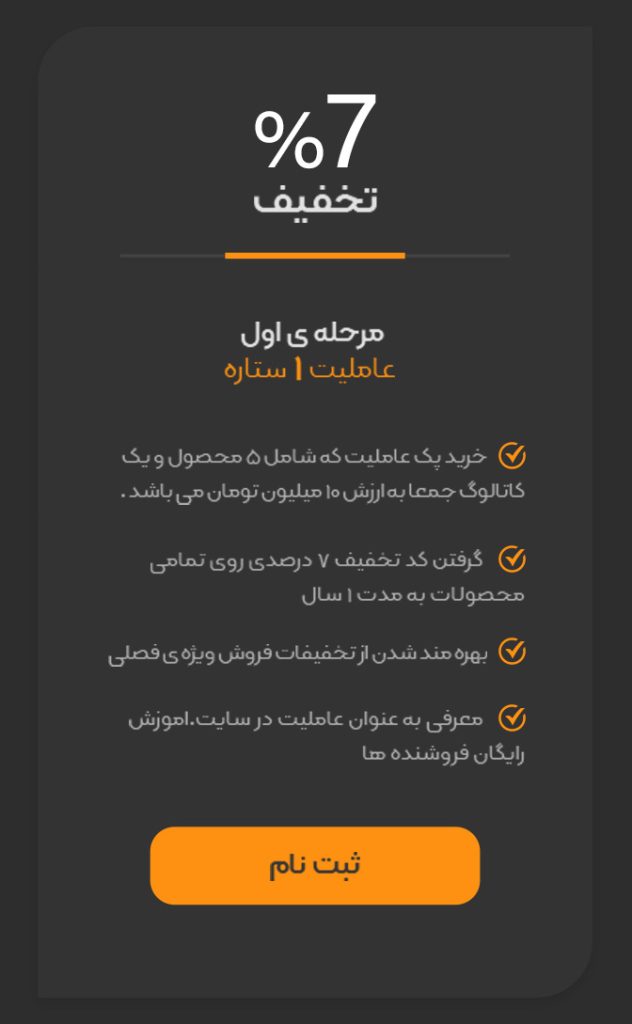 %7
تخفیف

مرحله ی اول
عاملیت ۱ ستاره

خرید پک عاملیت که شامل ۵ محصول و یک کاتالوگ جمعا به ارزش ۱۰ میلیون تومان می باشد .

گرفتن کد تخفیف ۷ درصدی روی تمامی محصولات به مدت ۱ سال

بهره مند شدن از تخفیفات فروش ویژه ی فصلی

معرفی به عنوان عاملیت در سایت.اموزش رایگان فروشنده ها

ثبت نام